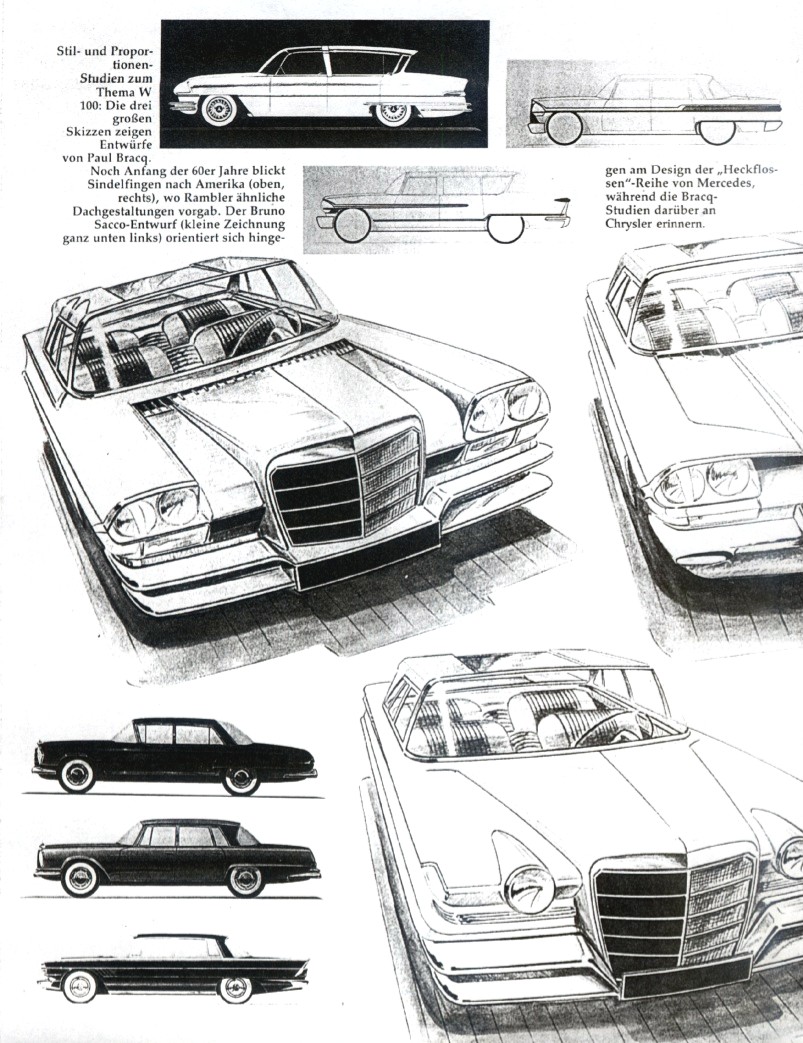 Stil- und Proportionen-Studien zum Thema W 100: Die drei großen Skizzen zeigen Entwürfe von Paul Bracq. Noch Anfang der 60er Jahre blickt Sindelfingen nach Amerika (oben, rechts), wo Rambler ähnliche Dachgestaltungen vorgab. Der Bruno Sacco-Entwurf (kleine Zeichnung ganz unten links) orientiert sich hingegen am Design der „Heckflossen"-Reihe von Mercedes, während die Bracq-Studien darüber an Chrysler erinnern.